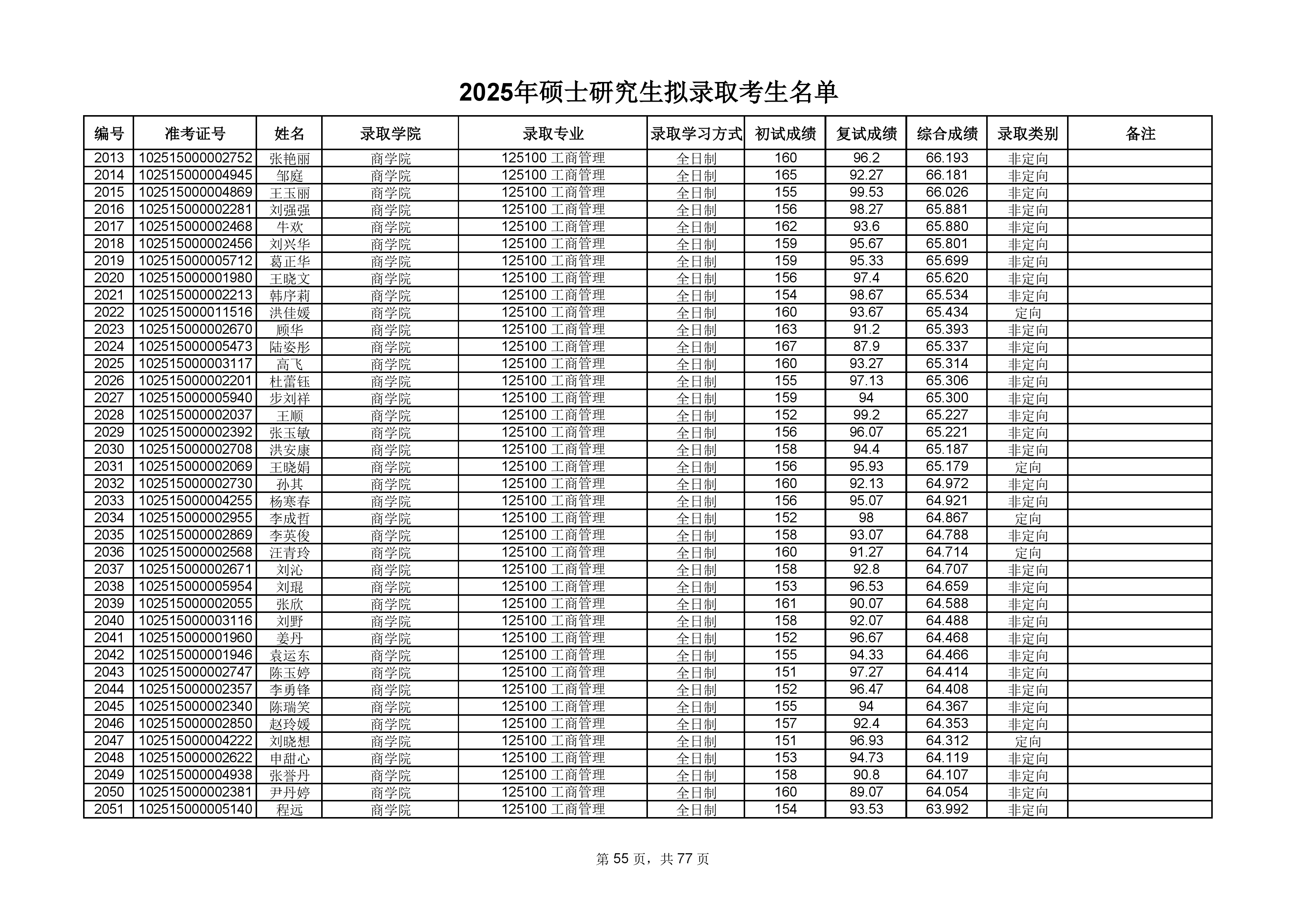 2025年硕士研究生拟录取考生名单

| 编号 | 准考证号 | 姓名 | 录取学院 | 录取专业 | 录取学习方式 | 初试成绩 | 复试成绩 | 综合成绩 | 录取类别 | 备注 |
|---|---|---|---|---|---|---|---|---|---|---|
| 2013 | 102515000002752 | 张艳丽 | 商学院 | 125100 工商管理 | 全日制 | 160 | 96.2 | 66.193 | 非定向 | |
| 2014 | 102515000004945 | 邹庭 | 商学院 | 125100 工商管理 | 全日制 | 165 | 92.27 | 66.181 | 非定向 | |
| 2015 | 102515000004869 | 王玉丽 | 商学院 | 125100 工商管理 | 全日制 | 155 | 99.53 | 66.026 | 非定向 | |
| 2016 | 102515000002281 | 刘强强 | 商学院 | 125100 工商管理 | 全日制 | 156 | 98.27 | 65.881 | 非定向 | |
| 2017 | 102515000002468 | 牛欢 | 商学院 | 125100 工商管理 | 全日制 | 162 | 93.6 | 65.880 | 非定向 | |
| 2018 | 102515000002456 | 刘兴华 | 商学院 | 125100 工商管理 | 全日制 | 159 | 95.67 | 65.801 | 非定向 | |
| 2019 | 102515000005712 | 葛正华 | 商学院 | 125100 工商管理 | 全日制 | 159 | 95.33 | 65.699 | 非定向 | |
| 2020 | 102515000001980 | 王晓文 | 商学院 | 125100 工商管理 | 全日制 | 156 | 97.4 | 65.620 | 非定向 | |
| 2021 | 102515000002213 | 韩序莉 | 商学院 | 125100 工商管理 | 全日制 | 154 | 98.67 | 65.534 | 非定向 | |
| 2022 | 102515000011516 | 洪佳媛 | 商学院 | 125100 工商管理 | 全日制 | 160 | 93.67 | 65.434 | 定向 | |
| 2023 | 102515000002670 | 顾华 | 商学院 | 125100 工商管理 | 全日制 | 163 | 91.2 | 65.393 | 非定向 | |
| 2024 | 102515000005473 | 陆姿彤 | 商学院 | 125100 工商管理 | 全日制 | 167 | 87.9 | 65.337 | 非定向 | |
| 2025 | 102515000003117 | 高飞 | 商学院 | 125100 工商管理 | 全日制 | 160 | 93.27 | 65.314 | 非定向 | |
| 2026 | 102515000002201 | 杜蕾钰 | 商学院 | 125100 工商管理 | 全日制 | 155 | 97.13 | 65.306 | 非定向 | |
| 2027 | 102515000005940 | 步刘祥 | 商学院 | 125100 工商管理 | 全日制 | 159 | 94 | 65.300 | 非定向 | |
| 2028 | 102515000002037 | 王顺 | 商学院 | 125100 工商管理 | 全日制 | 152 | 99.2 | 65.227 | 非定向 | |
| 2029 | 102515000002392 | 张玉敏 | 商学院 | 125100 工商管理 | 全日制 | 156 | 96.07 | 65.221 | 非定向 | |
| 2030 | 102515000002708 | 洪安康 | 商学院 | 125100 工商管理 | 全日制 | 158 | 94.4 | 65.187 | 非定向 | |
| 2031 | 102515000002069 | 王晓娟 | 商学院 | 125100 工商管理 | 全日制 | 156 | 95.93 | 65.179 | 定向 | |
| 2032 | 102515000002730 | 孙其 | 商学院 | 125100 工商管理 | 全日制 | 160 | 92.13 | 64.972 | 非定向 | |
| 2033 | 102515000004255 | 杨寒春 | 商学院 | 125100 工商管理 | 全日制 | 156 | 95.07 | 64.921 | 非定向 | |
| 2034 | 102515000002955 | 李成哲 | 商学院 | 125100 工商管理 | 全日制 | 152 | 98 | 64.867 | 定向 | |
| 2035 | 102515000002869 | 李英俊 | 商学院 | 125100 工商管理 | 全日制 | 158 | 93.07 | 64.788 | 非定向 | |
| 2036 | 102515000002568 | 汪青玲 | 商学院 | 125100 工商管理 | 全日制 | 160 | 91.27 | 64.714 | 定向 | |
| 2037 | 102515000002671 | 刘沁 | 商学院 | 125100 工商管理 | 全日制 | 158 | 92.8 | 64.707 | 非定向 | |
| 2038 | 102515000005954 | 刘琨 | 商学院 | 125100 工商管理 | 全日制 | 153 | 96.53 | 64.659 | 非定向 | |
| 2039 | 102515000002055 | 张欣 | 商学院 | 125100 工商管理 | 全日制 | 161 | 90.07 | 64.588 | 非定向 | |
| 2040 | 102515000003116 | 刘野 | 商学院 | 125100 工商管理 | 全日制 | 158 | 92.07 | 64.488 | 非定向 | |
| 2041 | 102515000001960 | 姜丹 | 商学院 | 125100 工商管理 | 全日制 | 152 | 96.67 | 64.468 | 非定向 | |
| 2042 | 102515000001946 | 袁运东 | 商学院 | 125100 工商管理 | 全日制 | 155 | 94.33 | 64.466 | 非定向 | |
| 2043 | 102515000002747 | 陈玉婷 | 商学院 | 125100 工商管理 | 全日制 | 151 | 97.27 | 64.414 | 非定向 | |
| 2044 | 102515000002357 | 李勇锋 | 商学院 | 125100 工商管理 | 全日制 | 152 | 96.47 | 64.408 | 非定向 | |
| 2045 | 102515000002340 | 陈瑞笑 | 商学院 | 125100 工商管理 | 全日制 | 155 | 94 | 64.367 | 非定向 | |
| 2046 | 102515000002850 | 赵玲媛 | 商学院 | 125100 工商管理 | 全日制 | 157 | 92.4 | 64.353 | 非定向 | |
| 2047 | 102515000004222 | 刘晓想 | 商学院 | 125100 工商管理 | 全日制 | 151 | 96.93 | 64.312 | 定向 | |
| 2048 | 102515000002622 | 申甜心 | 商学院 | 125100 工商管理 | 全日制 | 153 | 94.73 | 64.119 | 非定向 | |
| 2049 | 102515000004938 | 张誉丹 | 商学院 | 125100 工商管理 | 全日制 | 158 | 90.8 | 64.107 | 非定向 | |
| 2050 | 102515000002381 | 尹丹婷 | 商学院 | 125100 工商管理 | 全日制 | 160 | 89.07 | 64.054 | 非定向 | |
| 2051 | 102515000005140 | 程远 | 商学院 | 125100 工商管理 | 全日制 | 154 | 93.53 | 63.992 | 非定向 | |

第 55 页，共 77 页